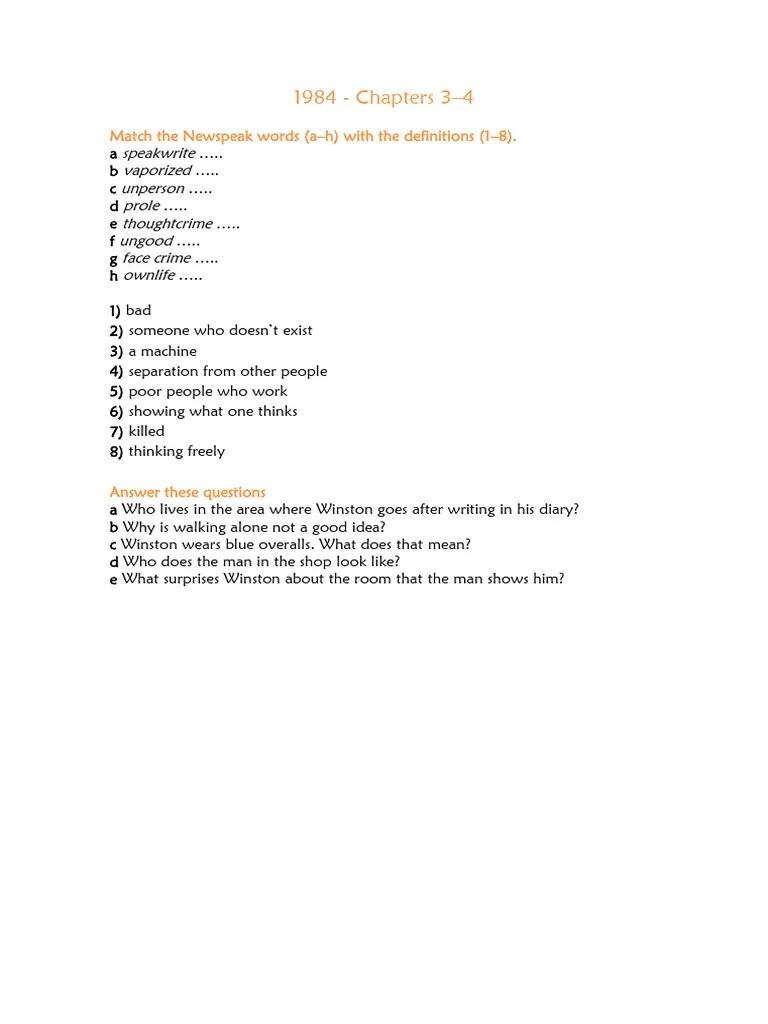 1984 - Chapters 3–4

Match the Newspeak words (a–h) with the definitions (1–8).
a speakwrite …..
b vaporized …..
c unperson …..
d prole …..
e thoughtcrime …..
f ungood …..
g face crime …..
h ownlife …..

1) bad
2) someone who doesn`t exist
3) a machine
4) separation from other people
5) poor people who work
6) showing what one thinks
7) killed
8) thinking freely

Answer these questions
a Who lives in the area where Winston goes after writing in his diary?
b Why is walking alone not a good idea?
c Winston wears blue overalls. What does that mean?
d Who does the man in the shop look like?
e What surprises Winston about the room that the man shows him?